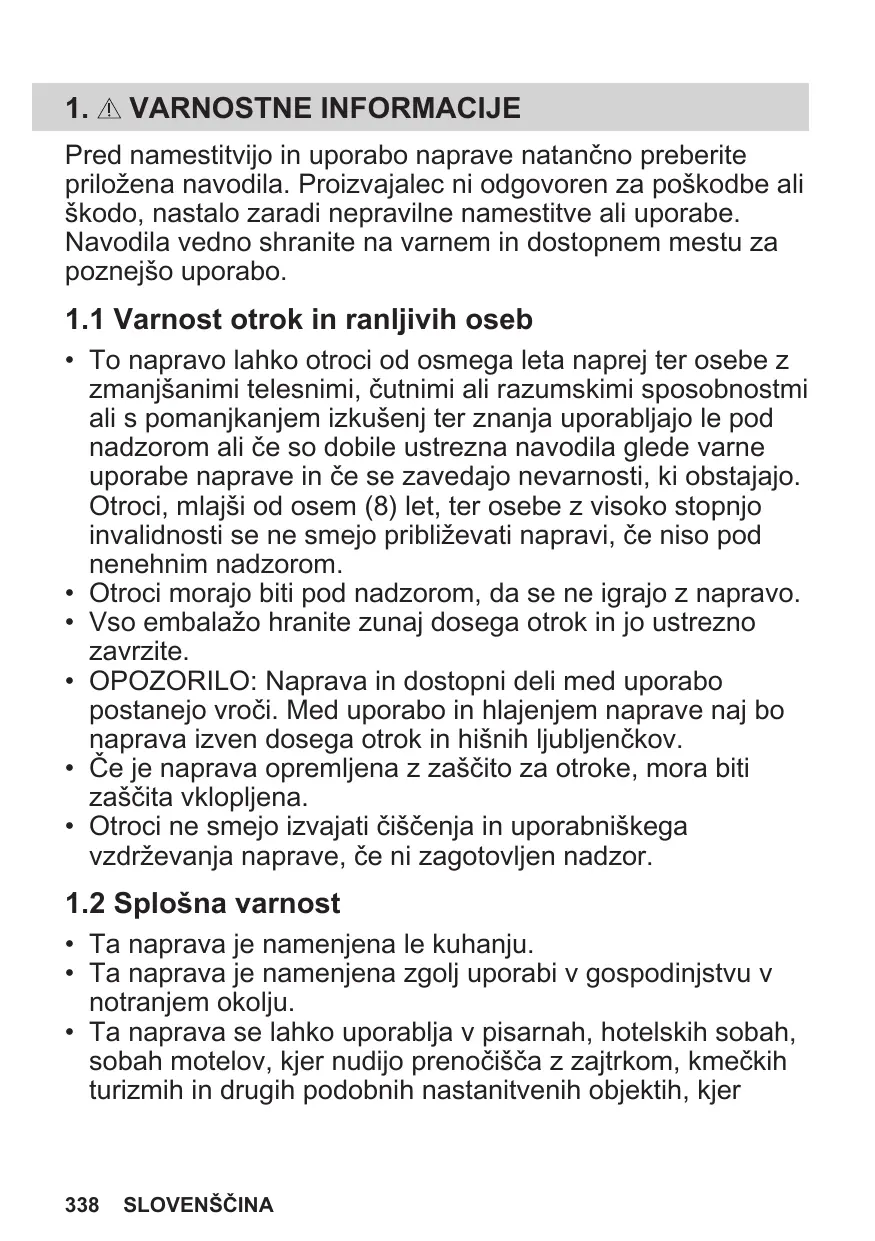 1. ⚠ VARNOSTNE INFORMACIJE

Pred namestitvijo in uporabo naprave natančno preberite priložena navodila. Proizvajalec ni odgovoren za poškodbe ali škodo, nastalo zaradi nepravilne namestitve ali uporabe. Navodila vedno shranite na varnem in dostopnem mestu za poznejšo uporabo.

1.1 Varnost otrok in ranljivih oseb

• To napravo lahko otroci od osmega leta naprej ter osebe z zmanjšanimi telesnimi, čutnimi ali razumskimi sposobnostmi ali s pomanjkanjem izkušenj ter znanja uporabljajo le pod nadzorom ali če so dobile ustrezna navodila glede varne uporabe naprave in če se zavedajo nevarnosti, ki obstajajo. Otroci, mlajši od osem (8) let, ter osebe z visoko stopnjo invalidnosti se ne smejo približevati napravi, če niso pod nenehnim nadzorom.
• Otroci morajo biti pod nadzorom, da se ne igrajo z napravo.
• Vso embalažo hranite zunaj dosega otrok in jo ustrezno zavrzite.
• OPOZORILO: Naprava in dostopni deli med uporabo postanejo vroči. Med uporabo in hlajenjem naprave naj bo naprava izven dosega otrok in hišnih ljubljenčkov.
• Če je naprava opremljena z zaščito za otroke, mora biti zaščita vklopljena.
• Otroci ne smejo izvajati čiščenja in uporabniškega vzdrževanja naprave, če ni zagotovljen nadzor.

1.2 Splošna varnost

• Ta naprava je namenjena le kuhanju.
• Ta naprava je namenjena zgolj uporabi v gospodinjstvu v notranjem okolju.
• Ta naprava se lahko uporablja v pisarnah, hotelskih sobah, sobah motelov, kjer nudijo prenočišča z zajtrkom, kmečkih turizmih in drugih podobnih nastanitvenih objektih, kjer

338 SLOVENŠČINA